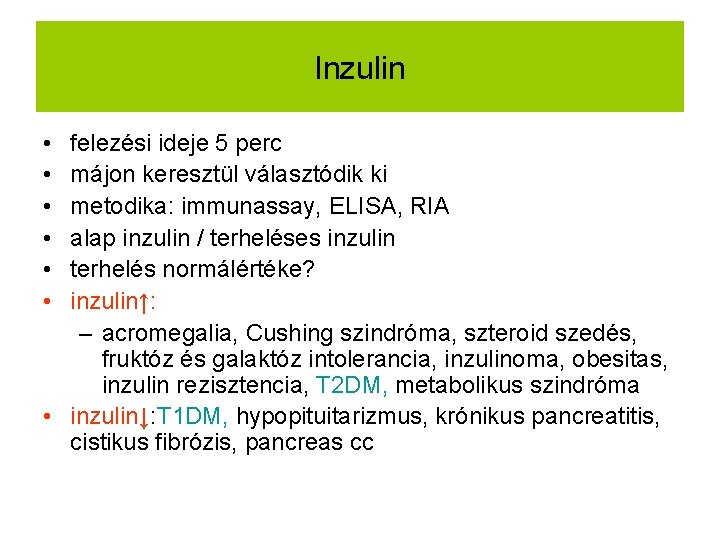 Inzulin

• felezési ideje 5 perc
• májon keresztül választódik ki
• metodika: immunassay, ELISA, RIA
• alap inzulin / terheléses inzulin
• terhelés normálértéke?
• inzulin↑:
  – acromegalia, Cushing szindróma, szteroid szedés, fruktóz és galaktóz intolerancia, inzulinoma, obesitas, inzulin rezisztencia, T2DM, metabolikus szindróma
• inzulin↓:T1DM, hypopituitarizmus, krónikus pancreatitis, cistikus fibrózis, pancreas cc